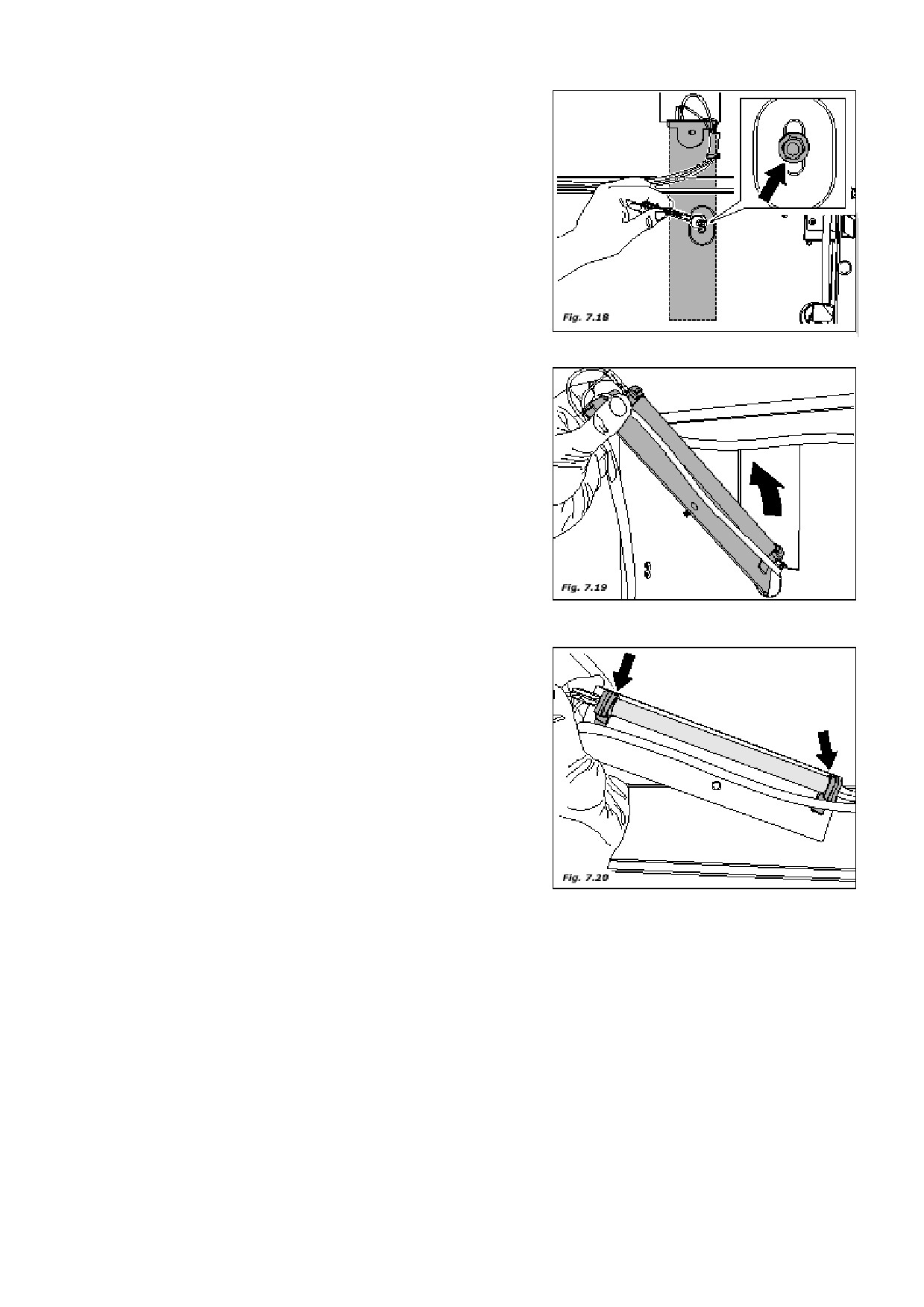 Fig. 7.18

Fig. 7.19

Fig. 7.20